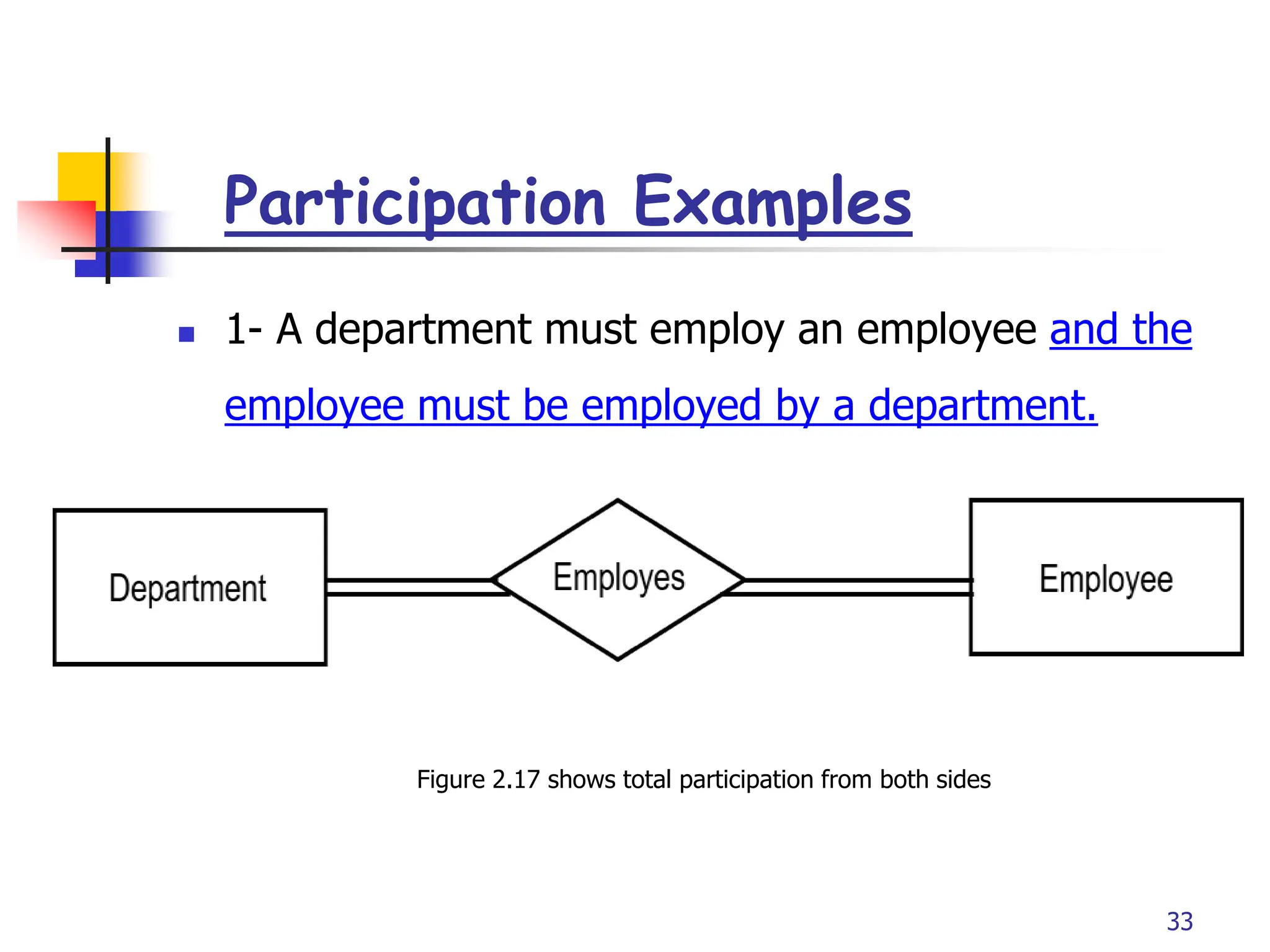 Participation Examples

1- A department must employ an employee and the employee must be employed by a department.

Department

Employes

Employee

Figure 2.17 shows total participation from both sides

33